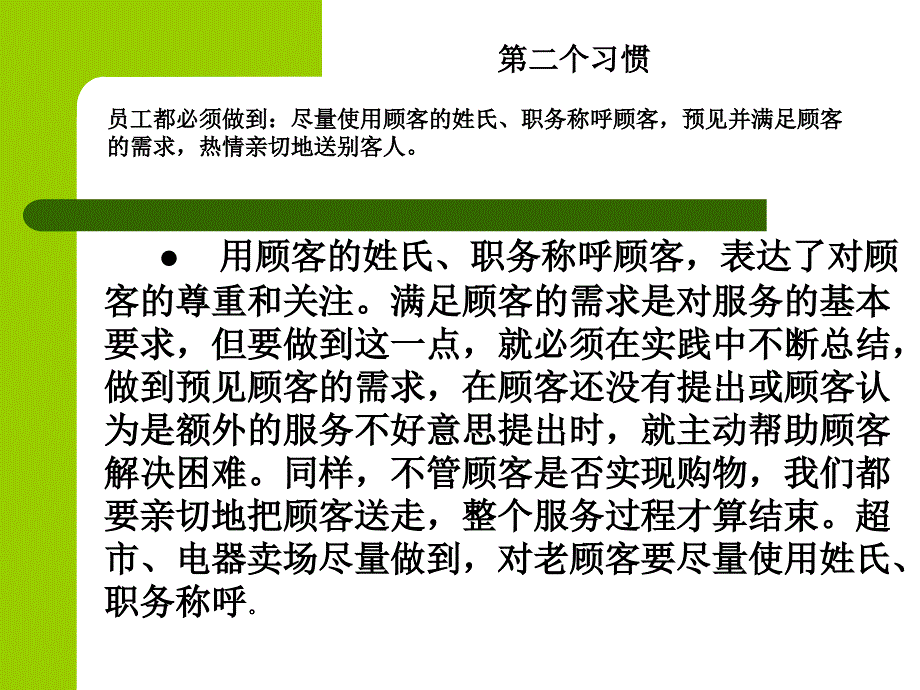 第二个习惯

员工都必须做到：尽量使用顾客的姓氏、职务称呼顾客，预见并满足顾客的需求，热情亲切地送别客人。

● 用顾客的姓氏、职务称呼顾客，表达了对顾客的尊重和关注。满足顾客的需求是对服务的基本要求，但要做到这一点，就必须在实践中不断总结，做到预见顾客的需求，在顾客还没有提出或顾客认为是额外的服务不好意思提出时，就主动帮助顾客解决困难。同样，不管顾客是否实现购物，我们都要亲切地把顾客送走，整个服务过程才算结束。超市、电器卖场尽量做到，对老顾客要尽量使用姓氏、职务称呼.